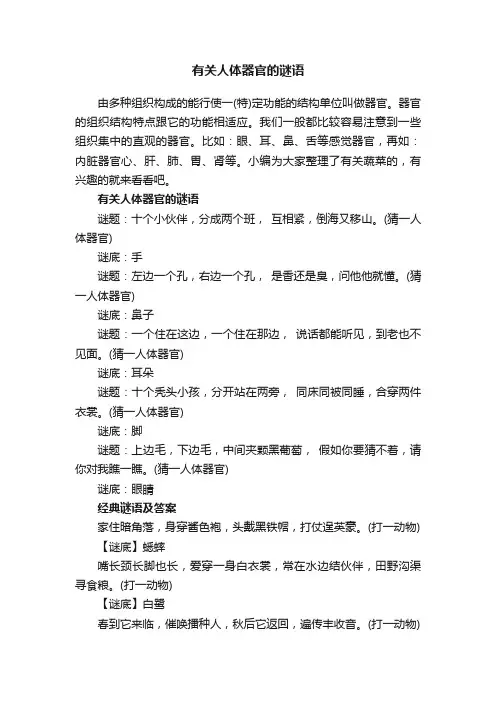 有关人体器官的谜语

由多种组织构成的能行使一(特)定功能的结构单位叫做器官。器官的组织结构特点跟它的功能相适应。我们一般都比较容易注意到一些组织集中的直观的器官。比如：眼、耳、鼻、舌等感觉器官，再如：内脏器官心、肝、肺、胃、肾等。小编为大家整理了有关蔬菜的，有兴趣的就来看看吧。

有关人体器官的谜语

谜题：十个小伙伴，分成两个班， 互相紧，倒海又移山。(猜一人体器官)

谜底：手

谜题：左边一个孔，右边一个孔， 是香还是臭，问他他就懂。(猜一人体器官)

谜底：鼻子

谜题：一个住在这边，一个住在那边， 说话都能听见，到老也不见面。(猜一人体器官)

谜底：耳朵

谜题：十个秃头小孩，分开站在两旁， 同床同被同睡，合穿两件衣裳。(猜一人体器官)

谜底：脚

谜题：上边毛，下边毛，中间夹颗黑葡萄， 假如你要猜不着，请你对我瞧一瞧。(猜一人体器官)

谜底：眼睛

经典谜语及答案

家住暗角落，身穿酱色袍，头戴黑铁帽，打仗逞英豪。(打一动物)

【谜底】蟋蟀

嘴长颈长脚也长，爱穿一身白衣裳，常在水边结伙伴，田野沟渠寻食粮。(打一动物)

【谜底】白鹭

春到它来临，催唤播种人，秋后它返回，遍传丰收音。(打一动物)